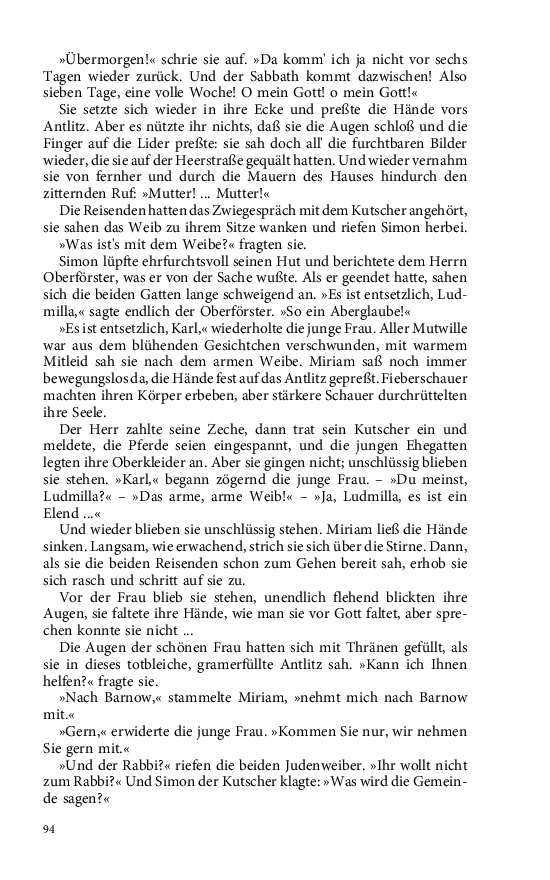 »Übermorgen!« schrie sie auf. »Da komm' ich ja nicht vor sechs Tagen wieder zurück. Und der Sabbath kommt dazwischen! Also sieben Tage, eine volle Woche! O mein Gott! o mein Gott!«

Sie setzte sich wieder in ihre Ecke und preßte die Hände vors Antlitz. Aber es nützte ihr nichts, daß sie die Augen schloß und die Finger auf die Lider preßte: sie sah doch all' die furchtbaren Bilder wieder, die sie auf der Heerstraße gequält hatten. Und wieder vernahm sie von fernher und durch die Mauern des Hauses hindurch den zitternden Ruf: »Mutter! ... Mutter!«

Die Reisenden hatten das Zwiegespräch mit dem Kutscher angehört, sie sahen das Weib zu ihrem Sitze wanken und riefen Simon herbei.

»Was ist's mit dem Weibe?« fragten sie.

Simon lüpfte ehrfurchtsvoll seinen Hut und berichtete dem Herrn Oberförster, was er von der Sache wußte. Als er geendet hatte, sahen sich die beiden Gatten lange schweigend an. »Es ist entsetzlich, Ludmilla,« sagte endlich der Oberförster. »So ein Aberglaube!«

»Es ist entsetzlich, Karl,« wiederholte die junge Frau. Aller Mutwille war aus dem blühenden Gesichtchen verschwunden, mit warmem Mitleid sah sie nach dem armen Weibe. Miriam saß noch immer bewegungslos da, die Hände fest auf das Antlitz gepreßt. Fieberschauer machten ihren Körper erbeben, aber stärkere Schauer durchrüttelten ihre Seele.

Der Herr zahlte seine Zeche, dann trat sein Kutscher ein und meldete, die Pferde seien eingespannt, und die jungen Ehegatten legten ihre Oberkleider an. Aber sie gingen nicht; unschlüssig blieben sie stehen. »Karl,« begann zögernd die junge Frau. – »Du meinst, Ludmilla?« – »Das arme, arme Weib!« – »Ja, Ludmilla, es ist ein Elend ...«

Und wieder blieben sie unschlüssig stehen. Miriam ließ die Hände sinken. Langsam, wie erwachend, strich sie sich über die Stirne. Dann, als sie die beiden Reisenden schon zum Gehen bereit sah, erhob sie sich rasch und schritt auf sie zu.

Vor der Frau blieb sie stehen, unendlich flehend blickten ihre Augen, sie faltete ihre Hände, wie man sie vor Gott faltet, aber sprechen konnte sie nicht ...

Die Augen der schönen Frau hatten sich mit Thränen gefüllt, als sie in dieses totbleiche, gramerfüllte Antlitz sah. »Kann ich Ihnen helfen?« fragte sie.

»Nach Barnow,« stammelte Miriam, »nehmt mich nach Barnow mit.«

»Gern,« erwiderte die junge Frau. »Kommen Sie nur, wir nehmen Sie gern mit.«

»Und der Rabbi?« riefen die beiden Judenweiber. »Ihr wollt nicht zum Rabbi?« Und Simon der Kutscher klagte: »Was wird die Gemeinde sagen?«

94